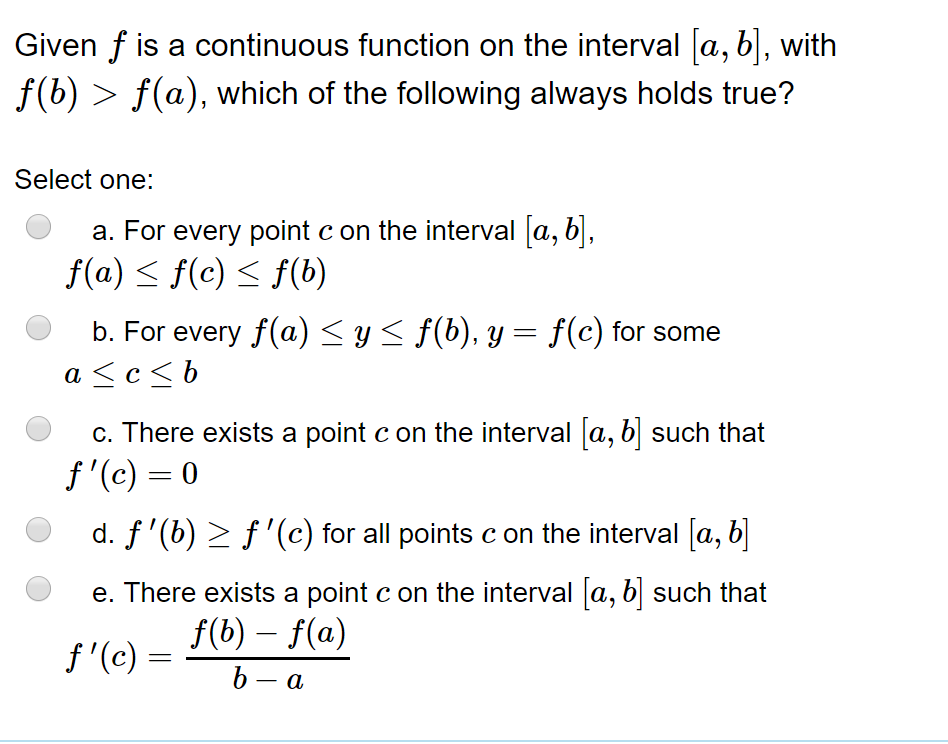 Given $f$ is a continuous function on the interval $[a, b]$, with $f(b) > f(a)$, which of the following always holds true?

Select one:

a. For every point $c$ on the interval $[a, b]$, $f(a) \leq f(c) \leq f(b)$

b. For every $f(a) \leq y \leq f(b)$, $y = f(c)$ for some $a \leq c \leq b$

c. There exists a point $c$ on the interval $[a, b]$ such that $f'(c) = 0$

d. $f'(b) \geq f'(c)$ for all points $c$ on the interval $[a, b]$

e. There exists a point $c$ on the interval $[a, b]$ such that $f'(c) = \frac{f(b) - f(a)}{b - a}$